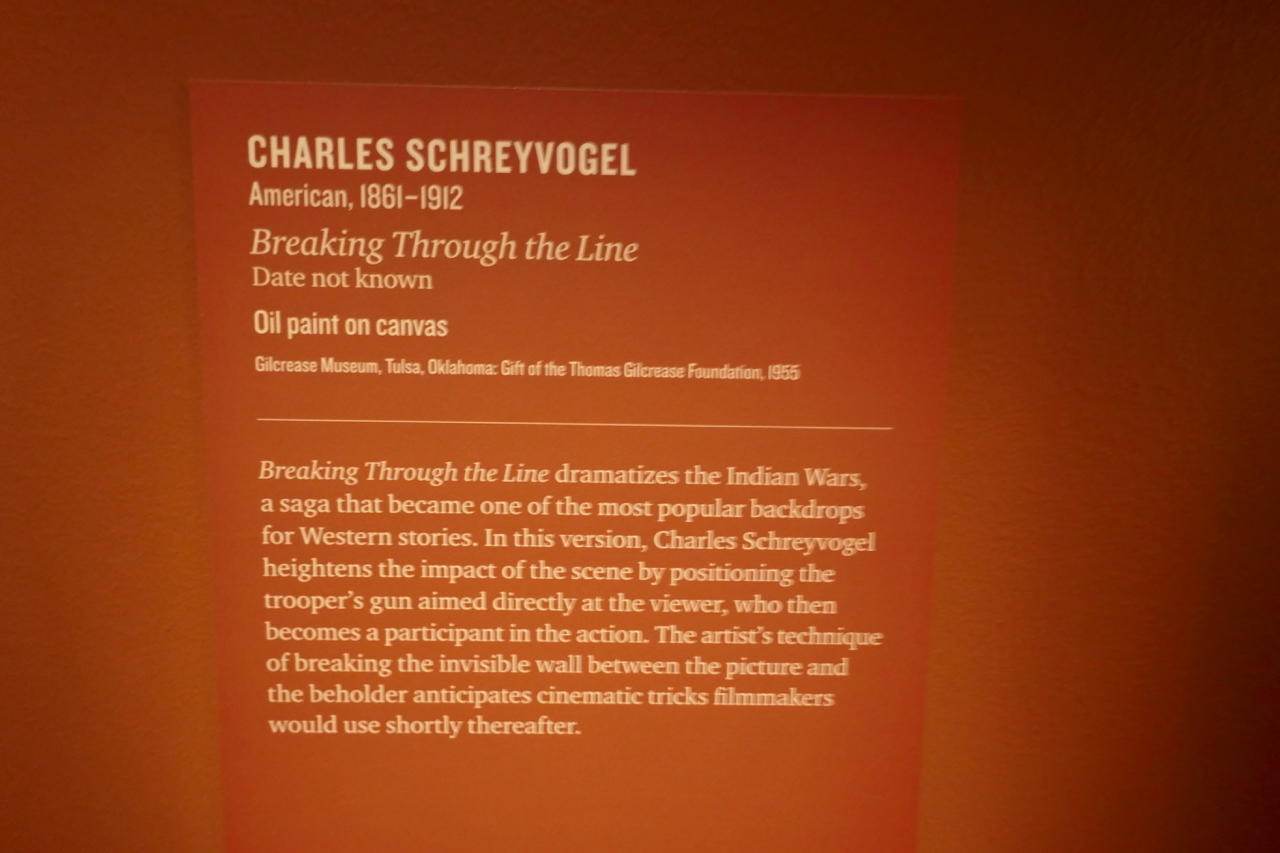 CHARLES SCHREYVOGEL
American, 1861–1912
Breaking Through the Line
Date not known
Oil paint on canvas
Gilcrease Museum, Tulsa, Oklahoma: Gift of the Thomas Gilcrease Foundation, 1955

Breaking Through the Line dramatizes the Indian Wars, a saga that became one of the most popular backdrops for Western stories. In this version, Charles Schreyvogel heightens the impact of the scene by positioning the trooper's gun aimed directly at the viewer, who then becomes a participant in the action. The artist's technique of breaking the invisible wall between the picture and the beholder anticipates cinematic tricks filmmakers would use shortly thereafter.